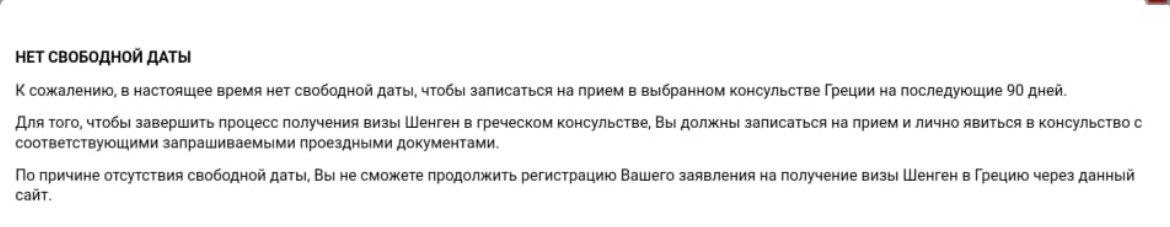 НЕТ СВОБОДНОЙ ДАТЫ

К сожалению, в настоящее время нет свободной даты, чтобы записаться на прием в выбранном консульстве Греции на последующие 90 дней.

Для того, чтобы завершить процесс получения визы Шенген в греческом консульстве, Вы должны записаться на прием и лично явиться в консульство с соответствующими запрашиваемыми проездными документами.

По причине отсутствия свободной даты, Вы не сможете продолжить регистрацию Вашего заявления на получение визы Шенген в Грецию через данный сайт.